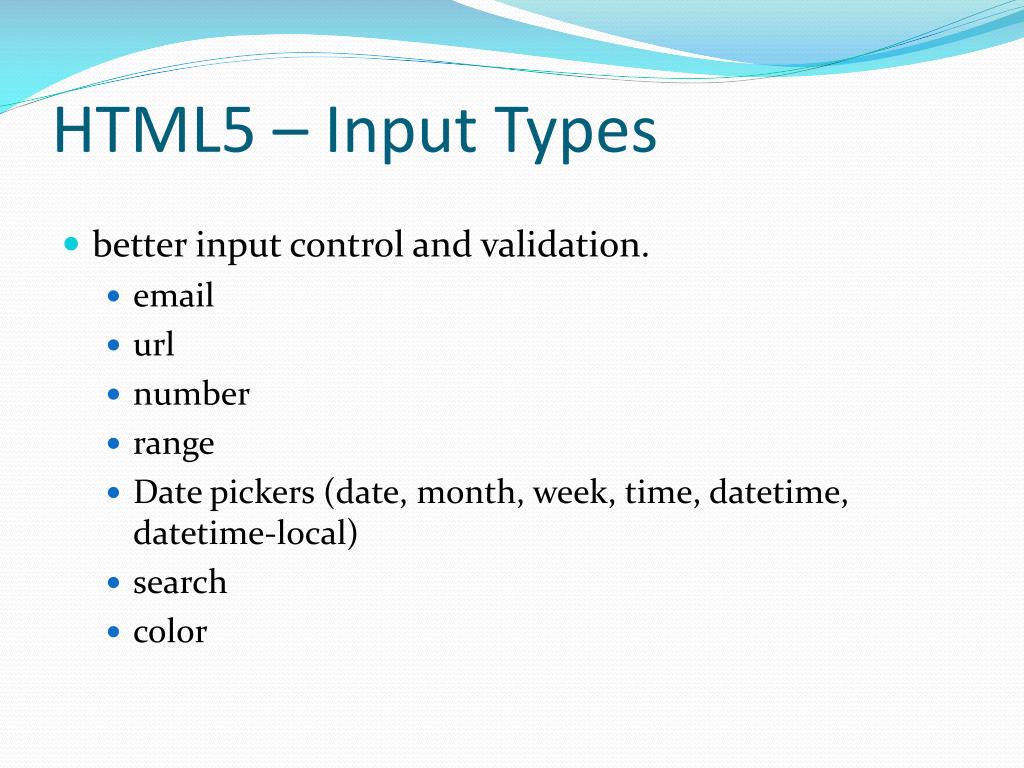 HTML5 – Input Types

- better input control and validation.
  - email
  - url
  - number
  - range
  - Date pickers (date, month, week, time, datetime, datetime-local)
  - search
  - color